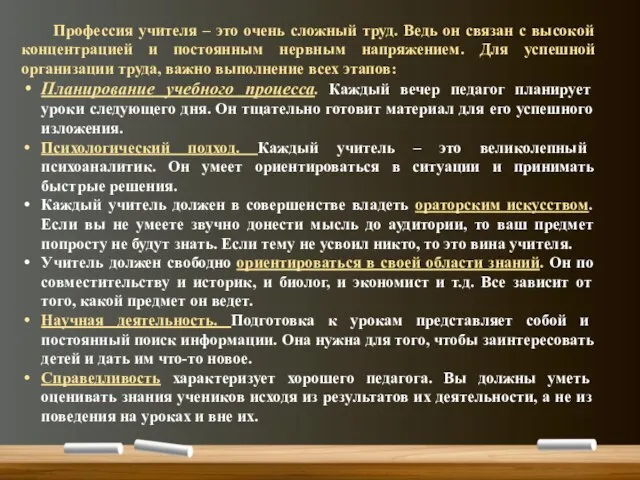 Профессия учителя – это очень сложный труд. Ведь он связан с высокой концентрацией и постоянным нервным напряжением. Для успешной организации труда, важно выполнение всех этапов:

• Планирование учебного процесса. Каждый вечер педагог планирует уроки следующего дня. Он тщательно готовит материал для его успешного изложения.
• Психологический подход. Каждый учитель – это великолепный психоаналитик. Он умеет ориентироваться в ситуации и принимать быстрые решения.
• Каждый учитель должен в совершенстве владеть ораторским искусством. Если вы не умеете звучно донести мысль до аудитории, то ваш предмет попросту не будут знать. Если тему не усвоил никто, то это вина учителя.
• Учитель должен свободно ориентироваться в своей области знаний. Он по совместительству и историк, и биолог, и экономист и т.д. Все зависит от того, какой предмет он ведет.
• Научная деятельность. Подготовка к урокам представляет собой и постоянный поиск информации. Она нужна для того, чтобы заинтересовать детей и дать им что-то новое.
• Справедливость характеризует хорошего педагога. Вы должны уметь оценивать знания учеников исходя из результатов их деятельности, а не из поведения на уроках и вне их.